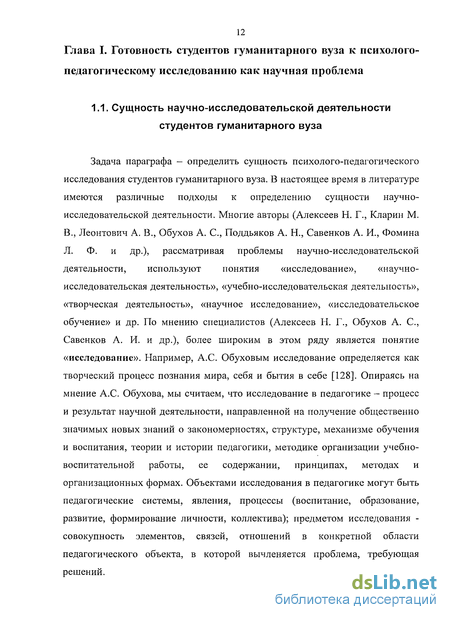 12

Глава I. Готовность студентов гуманитарного вуза к психолого-педагогическому исследованию как научная проблема

1.1. Сущность научно-исследовательской деятельности студентов гуманитарного вуза

Задача параграфа – определить сущность психолого-педагогического исследования студентов гуманитарного вуза. В настоящее время в литературе имеются различные подходы к определению сущности научно-исследовательской деятельности. Многие авторы (Алексеев Н. Г., Кларин М. В., Леонтович А. В., Обухов А. С., Поддьяков А. Н., Савенков А. И., Фомина Л. Ф. и др.), рассматривая проблемы научно-исследовательской деятельности, используют понятия «исследование», «научно-исследовательская деятельность», «учебно-исследовательская деятельность», «творческая деятельность», «научное исследование», «исследовательское обучение» и др. По мнению специалистов (Алексеев Н. Г., Обухов А. С., Савенков А. И. и др.), более широким в этом ряду является понятие «исследование». Например, А.С. Обуховым исследование определяется как творческий процесс познания мира, себя и бытия в себе [128]. Опираясь на мнение А.С. Обухова, мы считаем, что исследование в педагогике – процесс и результат научной деятельности, направленной на получение общественно значимых новых знаний о закономерностях, структуре, механизме обучения и воспитания, теории и истории педагогики, методике организации учебно-воспитательной работы, ее содержании, принципах, методах и организационных формах. Объектами исследования в педагогике могут быть педагогические системы, явления, процессы (воспитание, образование, развитие, формирование личности, коллектива); предметом исследования - совокупность элементов, связей, отношений в конкретной области педагогического объекта, в которой вычленяется проблема, требующая решений.

dsLib.net
библиотека диссертаций